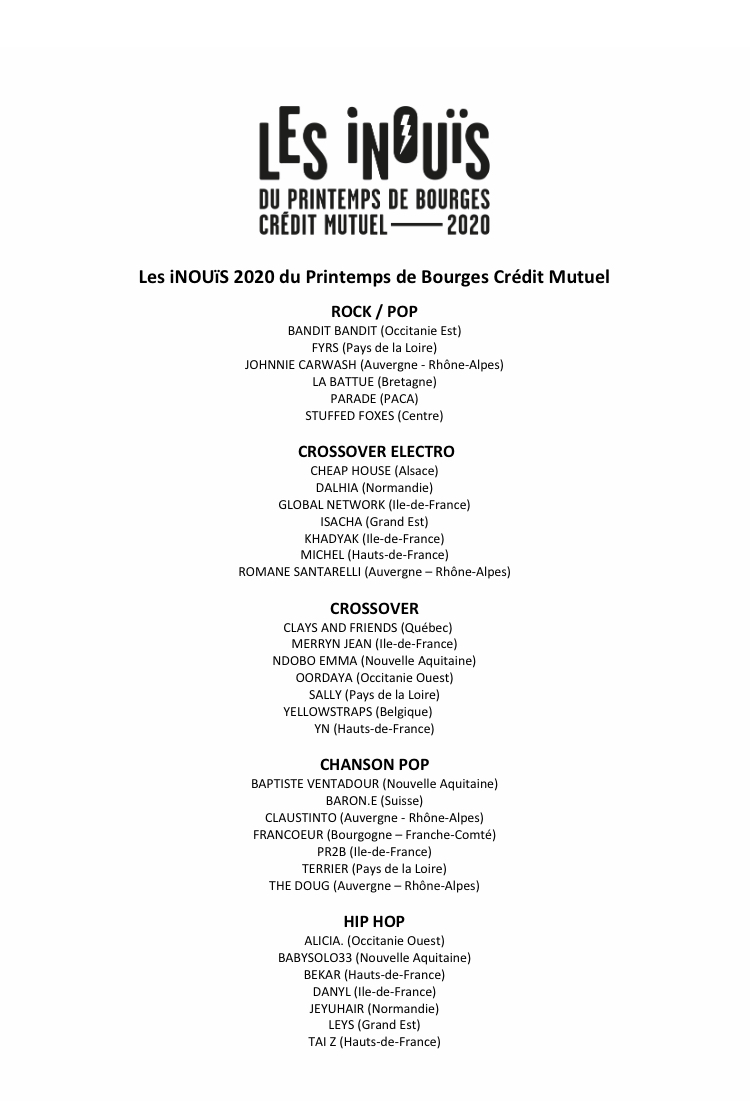 LES iNOUïS
DU PRINTEMPS DE BOURGES
CRÉDIT MUTUEL —— 2020

Les iNOUïS 2020 du Printemps de Bourges Crédit Mutuel

ROCK / POP
BANDIT BANDIT (Occitanie Est)
FYRS (Pays de la Loire)
JOHNNIE CARWASH (Auvergne - Rhône-Alpes)
LA BATTUE (Bretagne)
PARADE (PACA)
STUFFED FOXES (Centre)

CROSSOVER ELECTRO
CHEAP HOUSE (Alsace)
DALHIA (Normandie)
GLOBAL NETWORK (Ile-de-France)
ISACHA (Grand Est)
KHADYAK (Ile-de-France)
MICHEL (Hauts-de-France)
ROMANE SANTARELLI (Auvergne – Rhône-Alpes)

CROSSOVER
CLAYS AND FRIENDS (Québec)
MERRYN JEAN (Ile-de-France)
NDOBO EMMA (Nouvelle Aquitaine)
OORDAYA (Occitanie Ouest)
SALLY (Pays de la Loire)
YELLOWSTRAPS (Belgique)
YN (Hauts-de-France)

CHANSON POP
BAPTISTE VENTADOUR (Nouvelle Aquitaine)
BARON.E (Suisse)
CLAUSTINTO (Auvergne - Rhône-Alpes)
FRANCOEUR (Bourgogne – Franche-Comté)
PR2B (Ile-de-France)
TERRIER (Pays de la Loire)
THE DOUG (Auvergne – Rhône-Alpes)

HIP HOP
ALICIA. (Occitanie Ouest)
BABYSOLO33 (Nouvelle Aquitaine)
BEKAR (Hauts-de-France)
DANYL (Ile-de-France)
JEYUHAIR (Normandie)
LEYS (Grand Est)
TAI Z (Hauts-de-France)